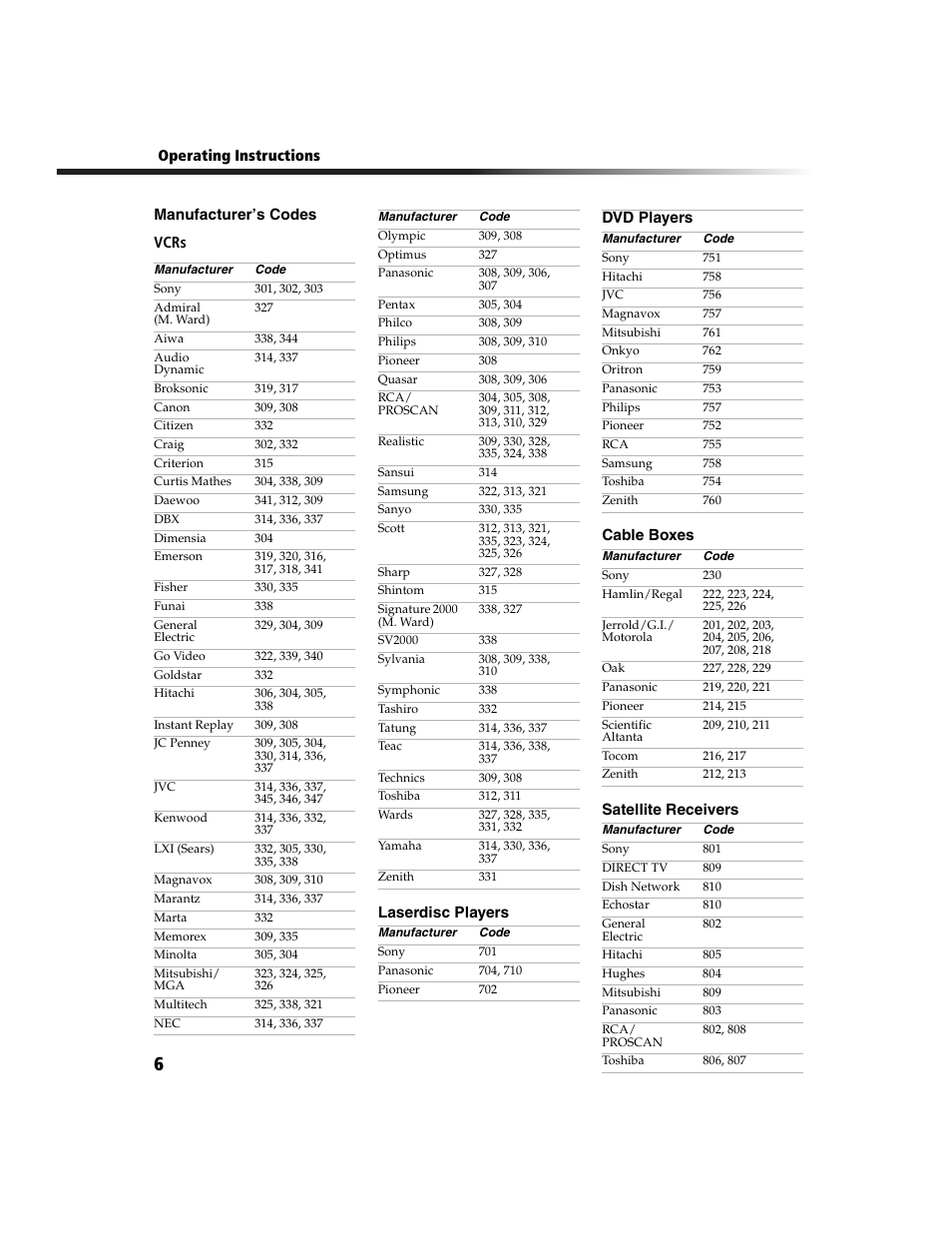 Operating Instructions

Manufacturer's Codes

VCRs

| Manufacturer | Code |
|---|---|
| Sony | 301, 302, 303 |
| Admiral (M. Ward) | 327 |
| Aiwa | 338, 344 |
| Audio Dynamic | 314, 337 |
| Broksonic | 319, 317 |
| Canon | 309, 308 |
| Citizen | 332 |
| Craig | 302, 332 |
| Criterion | 315 |
| Curtis Mathes | 304, 338, 309 |
| Daewoo | 341, 312, 309 |
| DBX | 314, 336, 337 |
| Dimensia | 304 |
| Emerson | 319, 320, 316, 317, 318, 341 |
| Fisher | 330, 335 |
| Funai | 338 |
| General Electric | 329, 304, 309 |
| Go Video | 322, 339, 340 |
| Goldstar | 332 |
| Hitachi | 306, 304, 305, 338 |
| Instant Replay | 309, 308 |
| JC Penney | 309, 305, 304, 330, 314, 336, 337 |
| JVC | 314, 336, 337, 345, 346, 347 |
| Kenwood | 314, 336, 332, 337 |
| LXI (Sears) | 332, 305, 330, 335, 338 |
| Magnavox | 308, 309, 310 |
| Marantz | 314, 336, 337 |
| Marta | 332 |
| Memorex | 309, 335 |
| Minolta | 305, 304 |
| Mitsubishi/ MGA | 323, 324, 325, 326 |
| Multitech | 325, 338, 321 |
| NEC | 314, 336, 337 |

| Manufacturer | Code |
|---|---|
| Olympic | 309, 308 |
| Optimus | 327 |
| Panasonic | 308, 309, 306, 307 |
| Pentax | 305, 304 |
| Philco | 308, 309 |
| Philips | 308, 309, 310 |
| Pioneer | 308 |
| Quasar | 308, 309, 306 |
| RCA/ PROSCAN | 304, 305, 308, 309, 311, 312, 313, 310, 329 |
| Realistic | 309, 330, 328, 335, 324, 338 |
| Sansui | 314 |
| Samsung | 322, 313, 321 |
| Sanyo | 330, 335 |
| Scott | 312, 313, 321, 335, 323, 324, 325, 326 |
| Sharp | 327, 328 |
| Shintom | 315 |
| Signature 2000 (M. Ward) | 338, 327 |
| SV2000 | 338 |
| Sylvania | 308, 309, 338, 310 |
| Symphonic | 338 |
| Tashiro | 332 |
| Tatung | 314, 336, 337 |
| Teac | 314, 336, 338, 337 |
| Technics | 309, 308 |
| Toshiba | 312, 311 |
| Wards | 327, 328, 335, 331, 332 |
| Yamaha | 314, 330, 336, 337 |
| Zenith | 331 |

Laserdisc Players

| Manufacturer | Code |
|---|---|
| Sony | 701 |
| Panasonic | 704, 710 |
| Pioneer | 702 |

DVD Players

| Manufacturer | Code |
|---|---|
| Sony | 751 |
| Hitachi | 758 |
| JVC | 756 |
| Magnavox | 757 |
| Mitsubishi | 761 |
| Onkyo | 762 |
| Oritron | 759 |
| Panasonic | 753 |
| Philips | 757 |
| Pioneer | 752 |
| RCA | 755 |
| Samsung | 758 |
| Toshiba | 754 |
| Zenith | 760 |

Cable Boxes

| Manufacturer | Code |
|---|---|
| Sony | 230 |
| Hamlin/Regal | 222, 223, 224, 225, 226 |
| Jerrold/G.I./ Motorola | 201, 202, 203, 204, 205, 206, 207, 208, 218 |
| Oak | 227, 228, 229 |
| Panasonic | 219, 220, 221 |
| Pioneer | 214, 215 |
| Scientific Altanta | 209, 210, 211 |
| Tocom | 216, 217 |
| Zenith | 212, 213 |

Satellite Receivers

| Manufacturer | Code |
|---|---|
| Sony | 801 |
| DIRECT TV | 809 |
| Dish Network | 810 |
| Echostar | 810 |
| General Electric | 802 |
| Hitachi | 805 |
| Hughes | 804 |
| Mitsubishi | 809 |
| Panasonic | 803 |
| RCA/ PROSCAN | 802, 808 |
| Toshiba | 806, 807 |

6